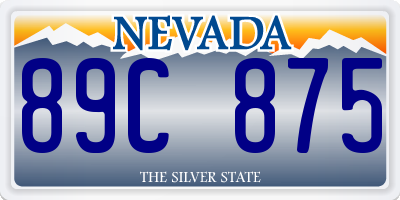 NEVADA

89C 875

THE SILVER STATE